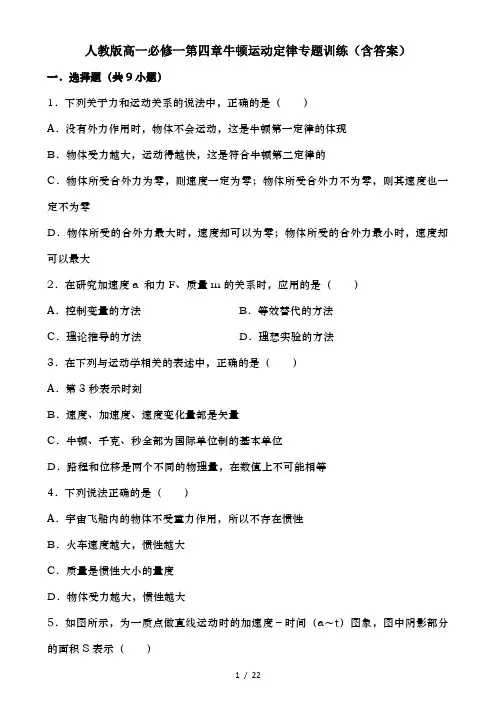 人教版高一必修一第四章牛顿运动定律专题训练（含答案）

一．选择题（共 9 小题）

1．下列关于力和运动关系的说法中，正确的是（　　）

A．没有外力作用时，物体不会运动，这是牛顿第一定律的体现

B．物体受力越大，运动得越快，这是符合牛顿第二定律的

C．物体所受合外力为零，则速度一定为零；物体所受合外力不为零，则其速度也一定不为零

D．物体所受的合外力最大时，速度却可以为零；物体所受的合外力最小时，速度却可以最大

2．在研究加速度 a 和力 F、质量 m 的关系时，应用的是（　　）

A．控制变量的方法　　　　B．等效替代的方法

C．理论推导的方法　　　　D．理想实验的方法

3．在下列与运动学相关的表述中，正确的是（　　）

A．第 3 秒表示时刻

B．速度、加速度、速度变化量都是矢量

C．牛顿、千克、秒全部为国际单位制的基本单位

D．路程和位移是两个不同的物理量，在数值上不可能相等

4．下列说法正确的是（　　）

A．宇宙飞船内的物体不受重力作用，所以不存在惯性

B．火车速度越大，惯性越大

C．质量是惯性大小的量度

D．物体受力越大，惯性越大

5．如图所示，为一质点做直线运动时的加速度－时间（a～t）图象，图中阴影部分的面积 S 表示（　　）

1 / 22